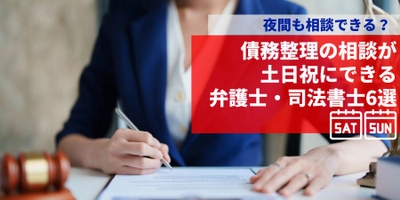 夜間も相談できる？

債務整理の相談が
土日祝にできる
弁護士・司法書士6選

SAT SUN